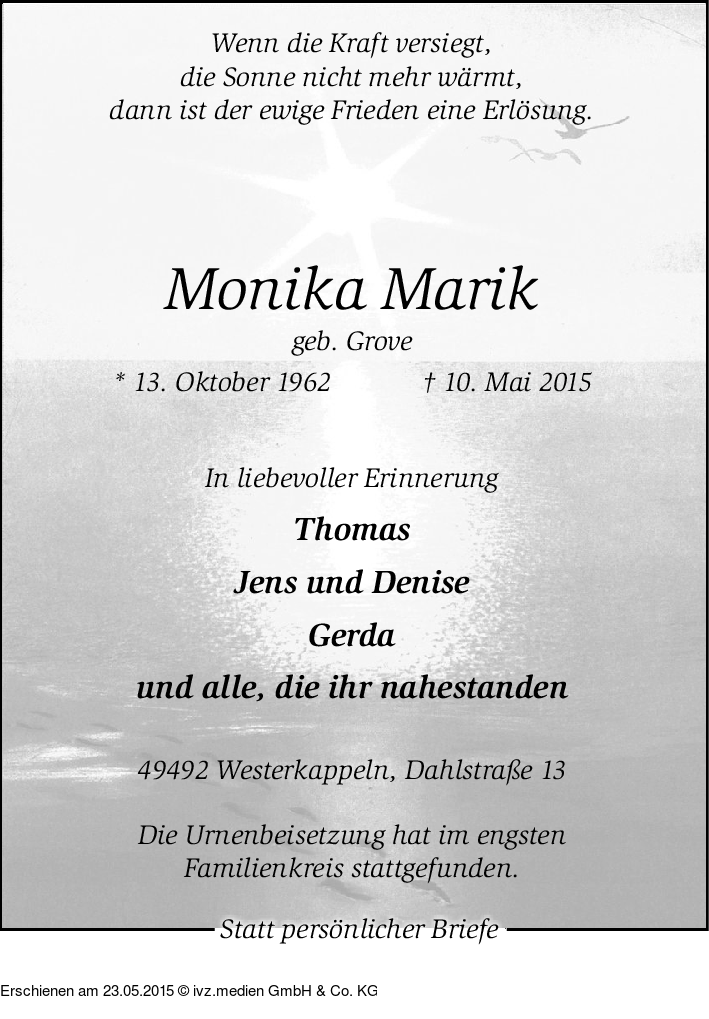 Wenn die Kraft versiegt,
die Sonne nicht mehr wärmt,
dann ist der ewige Frieden eine Erlösung.

Monika Marik

geb. Grove

* 13. Oktober 1962 † 10. Mai 2015

In liebevoller Erinnerung

Thomas

Jens und Denise

Gerda

und alle, die ihr nahestanden

49492 Westerkappeln, Dahlstraße 13

Die Urnenbeisetzung hat im engsten Familienkreis stattgefunden.

Statt persönlicher Briefe

Erschienen am 23.05.2015 © ivz.medien GmbH & Co. KG